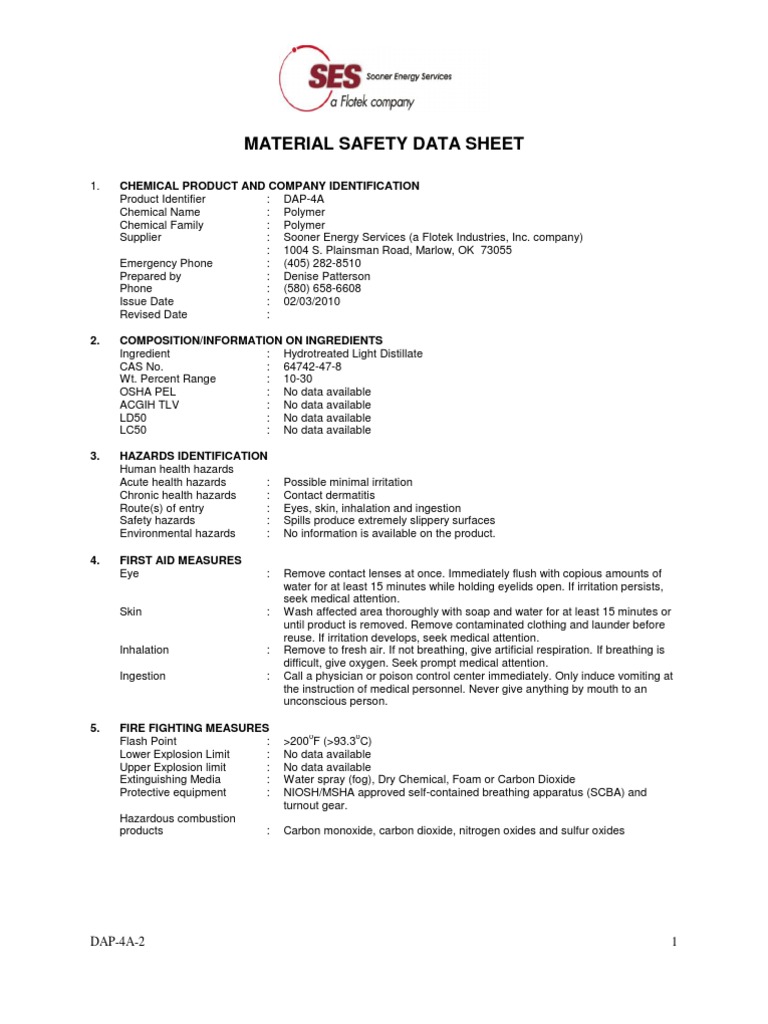 SES Sooner Energy Services
a Flotek company

MATERIAL SAFETY DATA SHEET

1. CHEMICAL PRODUCT AND COMPANY IDENTIFICATION
Product Identifier : DAP-4A
Chemical Name : Polymer
Chemical Family : Polymer
Supplier : Sooner Energy Services (a Flotek Industries, Inc. company) 1004 S. Plainsman Road, Marlow, OK 73055
Emergency Phone : (405) 282-8510
Prepared by : Denise Patterson
Phone : (580) 658-6608
Issue Date : 02/03/2010
Revised Date :

2. COMPOSITION/INFORMATION ON INGREDIENTS
Ingredient : Hydrotreated Light Distillate
CAS No. : 64742-47-8
Wt. Percent Range : 10-30
OSHA PEL : No data available
ACGIH TLV : No data available
LD50 : No data available
LC50 : No data available

3. HAZARDS IDENTIFICATION
Human health hazards
Acute health hazards : Possible minimal irritation
Chronic health hazards : Contact dermatitis
Route(s) of entry : Eyes, skin, inhalation and ingestion
Safety hazards : Spills produce extremely slippery surfaces
Environmental hazards : No information is available on the product.

4. FIRST AID MEASURES
Eye : Remove contact lenses at once. Immediately flush with copious amounts of water for at least 15 minutes while holding eyelids open. If irritation persists, seek medical attention.
Skin : Wash affected area thoroughly with soap and water for at least 15 minutes or until product is removed. Remove contaminated clothing and launder before reuse. If irritation develops, seek medical attention.
Inhalation : Remove to fresh air. If not breathing, give artificial respiration. If breathing is difficult, give oxygen. Seek prompt medical attention.
Ingestion : Call a physician or poison control center immediately. Only induce vomiting at the instruction of medical personnel. Never give anything by mouth to an unconscious person.

5. FIRE FIGHTING MEASURES
Flash Point : >200$^o$F (>93.3$^o$C)
Lower Explosion Limit : No data available
Upper Explosion limit : No data available
Extinguishing Media : Water spray (fog), Dry Chemical, Foam or Carbon Dioxide
Protective equipment : NIOSH/MSHA approved self-contained breathing apparatus (SCBA) and turnout gear.
Hazardous combustion products : Carbon monoxide, carbon dioxide, nitrogen oxides and sulfur oxides

DAP-4A-2 1